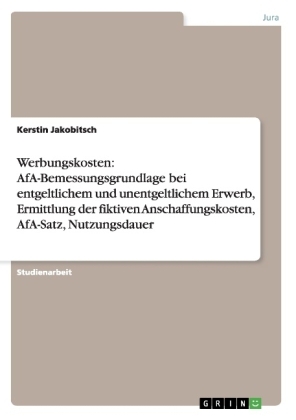 Jura

Kerstin Jakobitsch

Werbungskosten: AfA-Bemessungsgrundlage bei entgeltlichem und unentgeltlichem Erwerb, Ermittlung der fiktiven Anschaffungskosten, AfA-Satz, Nutzungsdauer

Studienarbeit

GRIN